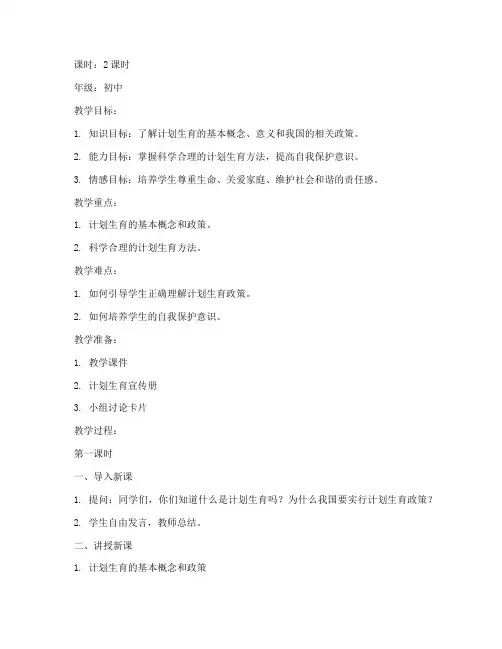 课时：2 课时

年级：初中

教学目标：

1. 知识目标：了解计划生育的基本概念、意义和我国的相关政策。

2. 能力目标：掌握科学合理的计划生育方法，提高自我保护意识。

3. 情感目标：培养学生尊重生命、关爱家庭、维护社会和谐的责任感。

教学重点：

1. 计划生育的基本概念和政策。

2. 科学合理的计划生育方法。

教学难点：

1. 如何引导学生正确理解计划生育政策。

2. 如何培养学生的自我保护意识。

教学准备：

1. 教学课件

2. 计划生育宣传册

3. 小组讨论卡片

教学过程：

第一课时

一、导入新课

1. 提问：同学们，你们知道什么是计划生育吗？为什么我国要实行计划生育政策？

2. 学生自由发言，教师总结。

二、讲授新课

1. 计划生育的基本概念和政策